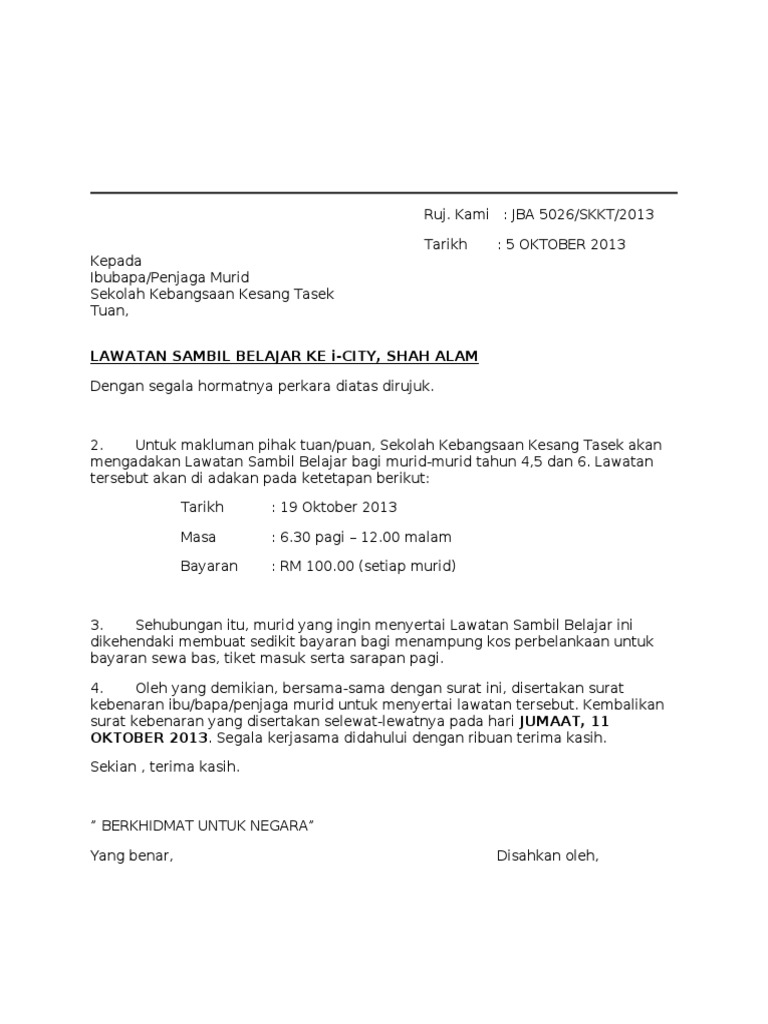 Ruj. Kami : JBA 5026/SKKT/2013

Tarikh : 5 OKTOBER 2013

Kepada
Ibubapa/Penjaga Murid
Sekolah Kebangsaan Kesang Tasek
Tuan,

LAWATAN SAMBIL BELAJAR KE i-CITY, SHAH ALAM

Dengan segala hormatnya perkara diatas dirujuk.

2. Untuk makluman pihak tuan/puan, Sekolah Kebangsaan Kesang Tasek akan mengadakan Lawatan Sambil Belajar bagi murid-murid tahun 4,5 dan 6. Lawatan tersebut akan di adakan pada ketetapan berikut:

Tarikh : 19 Oktober 2013

Masa : 6.30 pagi – 12.00 malam

Bayaran : RM 100.00 (setiap murid)

3. Sehubungan itu, murid yang ingin menyertai Lawatan Sambil Belajar ini dikehendaki membuat sedikit bayaran bagi menampung kos perbelankaan untuk bayaran sewa bas, tiket masuk serta sarapan pagi.

4. Oleh yang demikian, bersama-sama dengan surat ini, disertakan surat kebenaran ibu/bapa/penjaga murid untuk menyertai lawatan tersebut. Kembalikan surat kebenaran yang disertakan selewat-lewatnya pada hari JUMAAT, 11 OKTOBER 2013. Segala kerjasama didahului dengan ribuan terima kasih.

Sekian , terima kasih.

" BERKHIDMAT UNTUK NEGARA"

Yang benar,

Disahkan oleh,